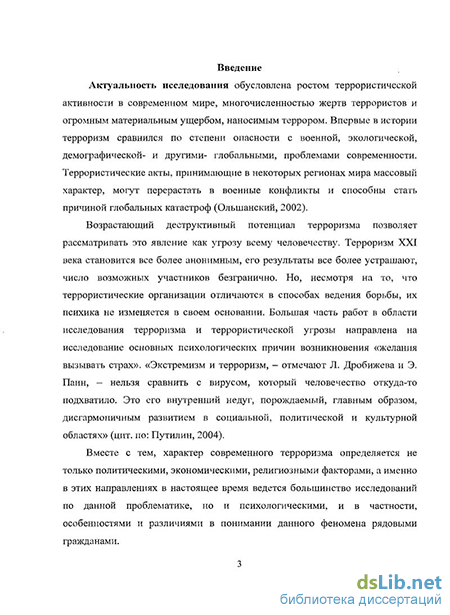 Введение

Актуальность исследования обусловлена ростом террористической активности в современном мире, многочисленностью жертв террористов и огромным материальным ущербом, наносимым террором. Впервые в истории терроризм сравнился по степени опасности с военной, экологической, демографической- и другими- глобальными, проблемами современности. Террористические акты, принимающие в некоторых регионах мира массовый характер, могут перерастать в военные конфликты и способны стать причиной глобальных катастроф (Ольшанский, 2002).

Возрастающий деструктивный потенциал терроризма позволяет рассматривать это явление как угрозу всему человечеству. Терроризм XXI века становится все более анонимным, его результаты все более устрашают, число возможных участников безгранично. Но, несмотря на то, что террористические организации отличаются в способах ведения борьбы, их психика не изменяется в своем основании. Большая часть работ в области исследования терроризма и террористической угрозы направлена на исследование основных психологических причин возникновения «желания вызывать страх». «Экстремизм и терроризм, – отмечают Л. Дробижева и Э. Паин, – нельзя сравнить с вирусом, который человечество откуда-то подхватило. Это его внутренний недуг, порождаемый, главным образом, дисгармоничным развитием в социальной, политической и культурной областях» (цит. по: Путилин, 2004).

Вместе с тем, характер современного терроризма определяется не только политическими, экономическими, религиозными факторами, а именно в этих направлениях в настоящее время ведется большинство исследований по данной проблематике, но и психологическими, и в частности, особенностями и различиями в понимании данного феномена рядовыми гражданами.

3

dsLib.net
библиотека диссертаций